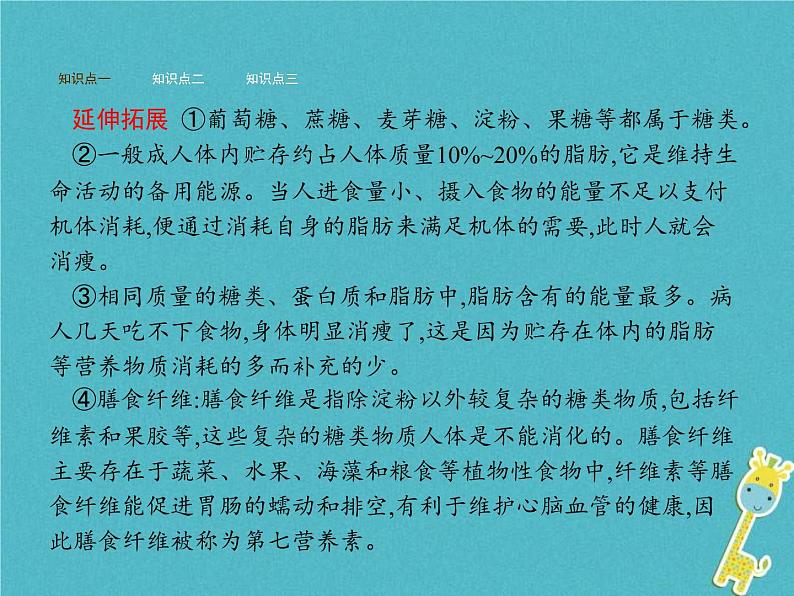 知识点一　知识点二　知识点三

延伸拓展 ①葡萄糖、蔗糖、麦芽糖、淀粉、果糖等都属于糖类。

②一般成人体内贮存约占人体质量10%~20%的脂肪,它是维持生命活动的备用能源。当人进食量小、摄入食物的能量不足以支付机体消耗,便通过消耗自身的脂肪来满足机体的需要,此时人就会消瘦。

③相同质量的糖类、蛋白质和脂肪中,脂肪含有的能量最多。病人几天吃不下食物,身体明显消瘦了,这是因为贮存在体内的脂肪等营养物质消耗的多而补充的少。

④膳食纤维:膳食纤维是指除淀粉以外较复杂的糖类物质,包括纤维素和果胶等,这些复杂的糖类物质人体是不能消化的。膳食纤维主要存在于蔬菜、水果、海藻和粮食等植物性食物中,纤维素等膳食纤维能促进胃肠的蠕动和排空,有利于维护心脑血管的健康,因此膳食纤维被称为第七营养素。